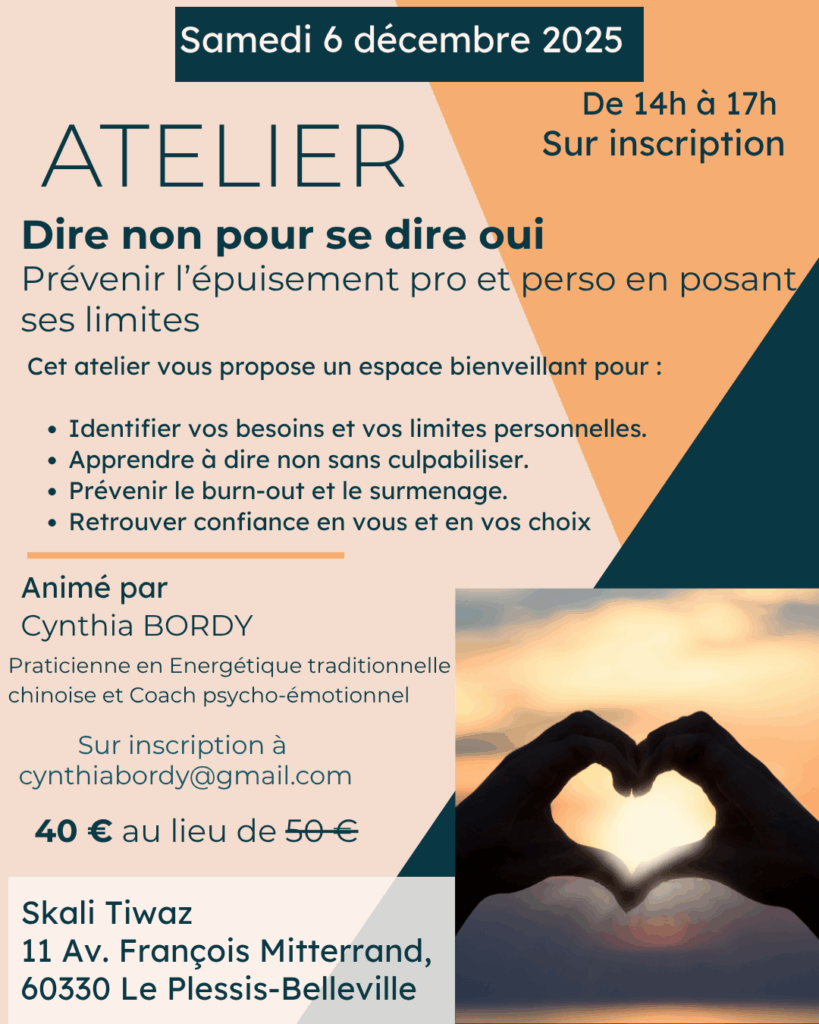 Samedi 6 décembre 2025

De 14h à 17h
Sur inscription

ATELIER

Dire non pour se dire oui

Prévenir l'épuisement pro et perso en posant ses limites

Cet atelier vous propose un espace bienveillant pour :

• Identifier vos besoins et vos limites personnelles.
• Apprendre à dire non sans culpabiliser.
• Prévenir le burn-out et le surmenage.
• Retrouver confiance en vous et en vos choix

Animé par
Cynthia BORDY

Praticienne en Energétique traditionnelle chinoise et Coach psycho-émotionnel

Sur inscription à
cynthiabordy@gmail.com

40 € au lieu de 50 €

Skali Tiwaz
11 Av. François Mitterrand,
60330 Le Plessis-Belleville